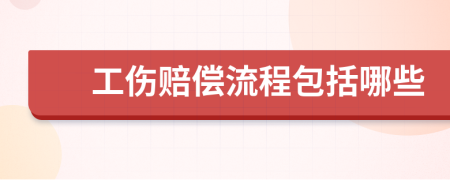 工伤赔偿流程包括哪些